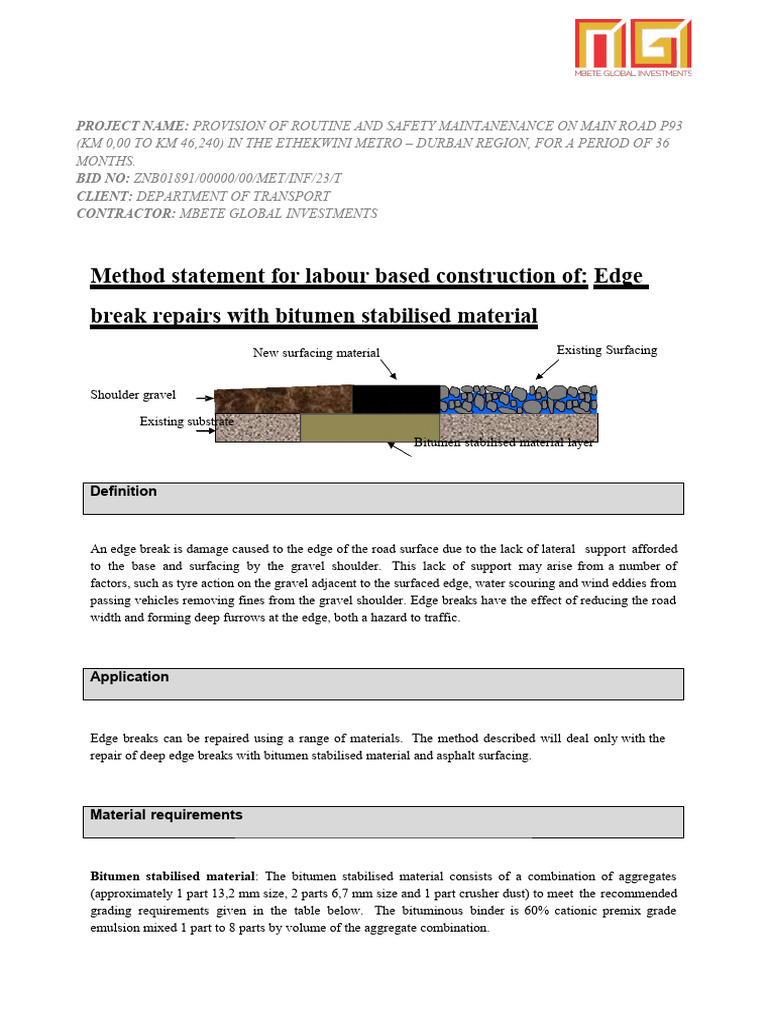 MGI
MBETE GLOBAL INVESTMENTS

PROJECT NAME: PROVISION OF ROUTINE AND SAFETY MAINTANENANCE ON MAIN ROAD P93 (KM 0,00 TO KM 46,240) IN THE ETHEKWINI METRO – DURBAN REGION, FOR A PERIOD OF 36 MONTHS.
BID NO: ZNB01891/00000/00/MET/INF/23/T
CLIENT: DEPARTMENT OF TRANSPORT
CONTRACTOR: MBETE GLOBAL INVESTMENTS

Method statement for labour based construction of: Edge break repairs with bitumen stabilised material

New surfacing material
Existing Surfacing
Shoulder gravel
Existing substrate
Bitumen stabilised material layer

Definition

An edge break is damage caused to the edge of the road surface due to the lack of lateral support afforded to the base and surfacing by the gravel shoulder. This lack of support may arise from a number of factors, such as tyre action on the gravel adjacent to the surfaced edge, water scouring and wind eddies from passing vehicles removing fines from the gravel shoulder. Edge breaks have the effect of reducing the road width and forming deep furrows at the edge, both a hazard to traffic.

Application

Edge breaks can be repaired using a range of materials. The method described will deal only with the repair of deep edge breaks with bitumen stabilised material and asphalt surfacing.

Material requirements

Bitumen stabilised material: The bitumen stabilised material consists of a combination of aggregates (approximately 1 part 13,2 mm size, 2 parts 6,7 mm size and 1 part crusher dust) to meet the recommended grading requirements given in the table below. The bituminous binder is 60% cationic premix grade emulsion mixed 1 part to 8 parts by volume of the aggregate combination.